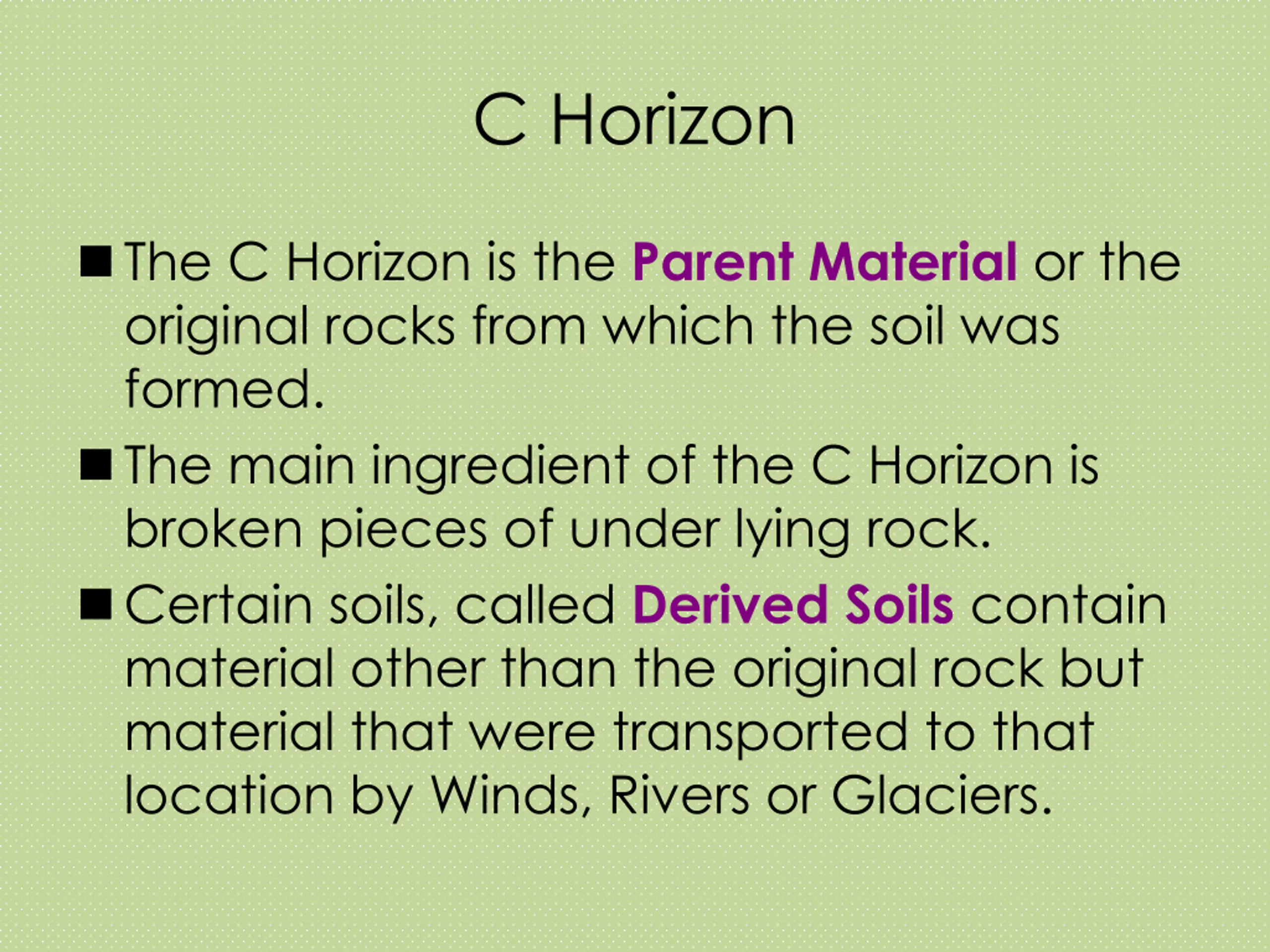 C Horizon

• The C Horizon is the Parent Material or the original rocks from which the soil was formed.
• The main ingredient of the C Horizon is broken pieces of under lying rock.
• Certain soils, called Derived Soils contain material other than the original rock but material that were transported to that location by Winds, Rivers or Glaciers.